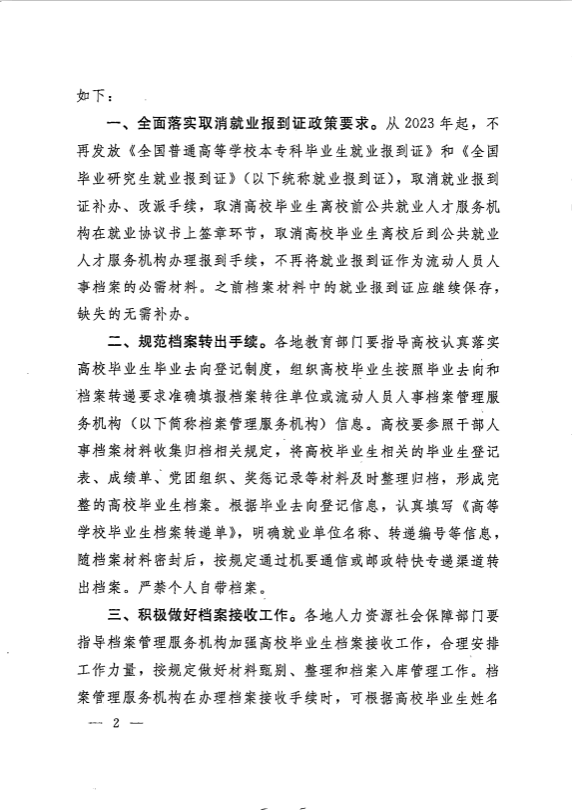 如下：

一、全面落实取消就业报到证政策要求。从 2023 年起，不再发放《全国普通高等学校本专科毕业生就业报到证》和《全国毕业研究生就业报到证》（以下统称就业报到证），取消就业报到证补办、改派手续，取消高校毕业生离校前公共就业人才服务机构在就业协议书上签章环节，取消高校毕业生离校后到公共就业人才服务机构办理报到手续，不再将就业报到证作为流动人员人事档案的必需材料。之前档案材料中的就业报到证应继续保存，缺失的无需补办。

二、规范档案转出手续。各地教育部门要指导高校认真落实高校毕业生毕业去向登记制度，组织高校毕业生按照毕业去向和档案转递要求准确填报档案转往单位或流动人员人事档案管理服务机构（以下简称档案管理服务机构）信息。高校要参照干部人事档案材料收集归档相关规定，将高校毕业生相关的毕业生登记表、成绩单、党团组织、奖惩记录等材料及时整理归档，形成完整的高校毕业生档案。根据毕业去向登记信息，认真填写《高等学校毕业生档案转递单》，明确就业单位名称、转递编号等信息，随档案材料密封后，按规定通过机要通信或邮政特快专递渠道转出档案。严禁个人自带档案。

三、积极做好档案接收工作。各地人力资源社会保障部门要指导档案管理服务机构加强高校毕业生档案接收工作，合理安排工作力量，按规定做好材料甄别、整理和档案入库管理工作。档案管理服务机构在办理档案接收手续时，可根据高校毕业生姓名

— 2 —